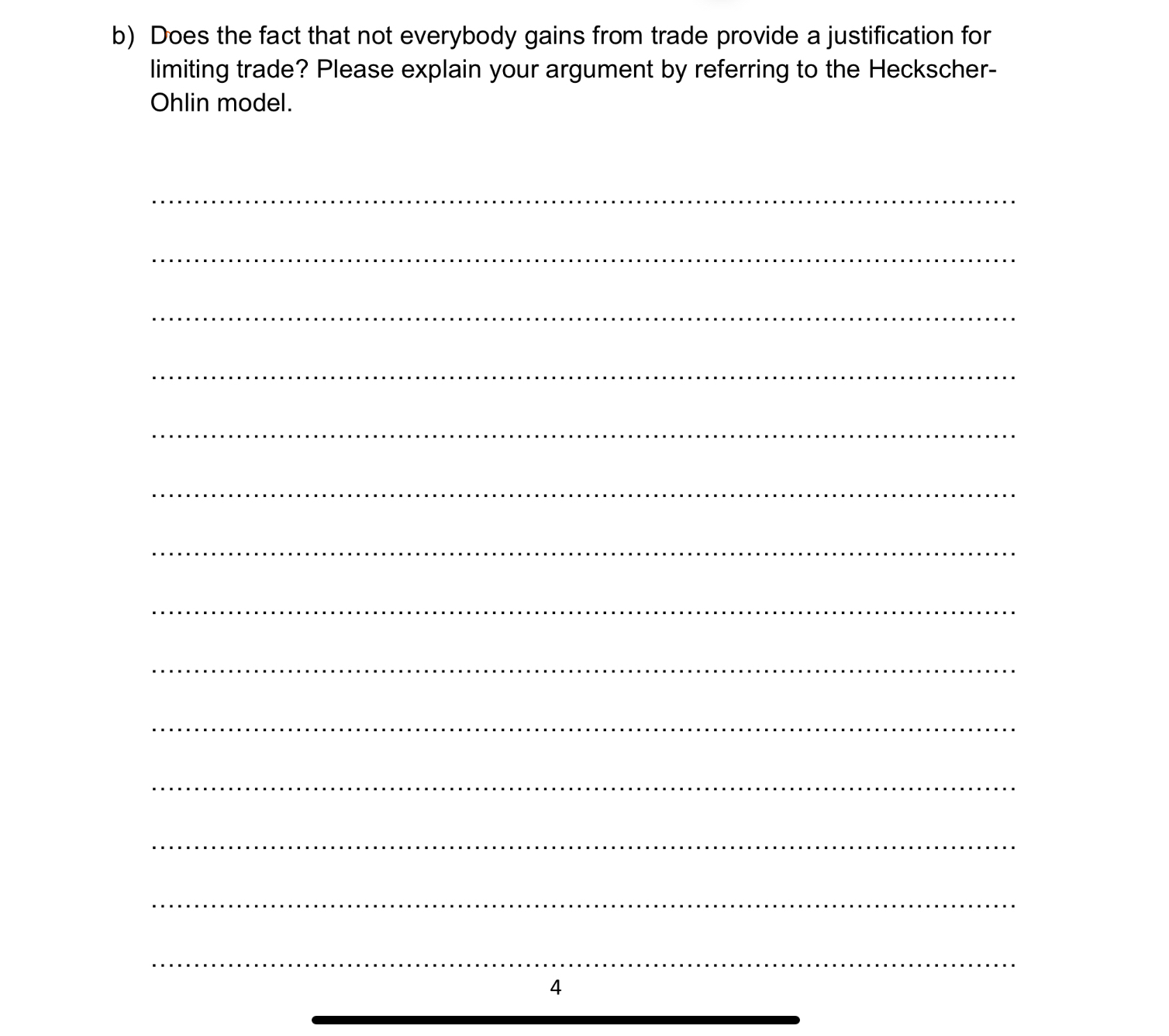 b) Does the fact that not everybody gains from trade provide a justification for limiting trade? Please explain your argument by referring to the Heckscher-Ohlin model.

4